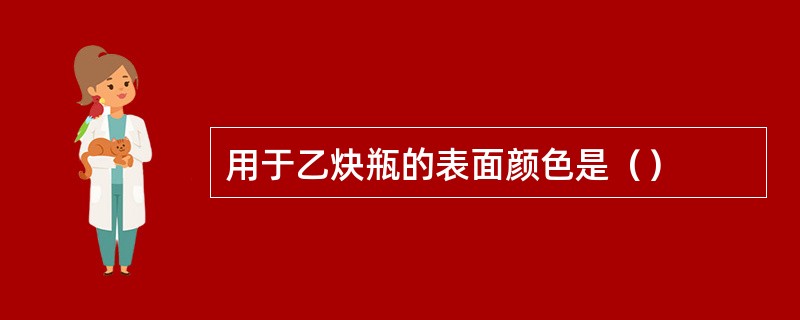 用于乙炔瓶的表面颜色是（）